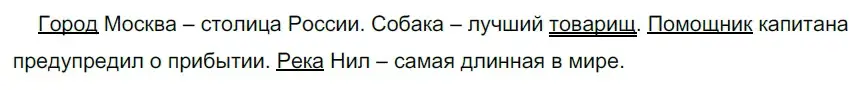 Город Москва – столица России. Собака – лучший товарищ. Помощник капитана предупредил о прибытии. Река Нил – самая длинная в мире.